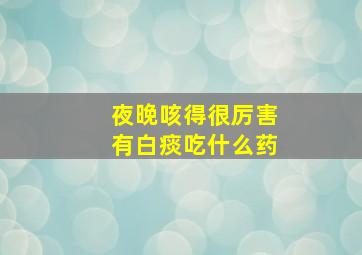 夜晚咳得很厉害
有白痰吃什么药